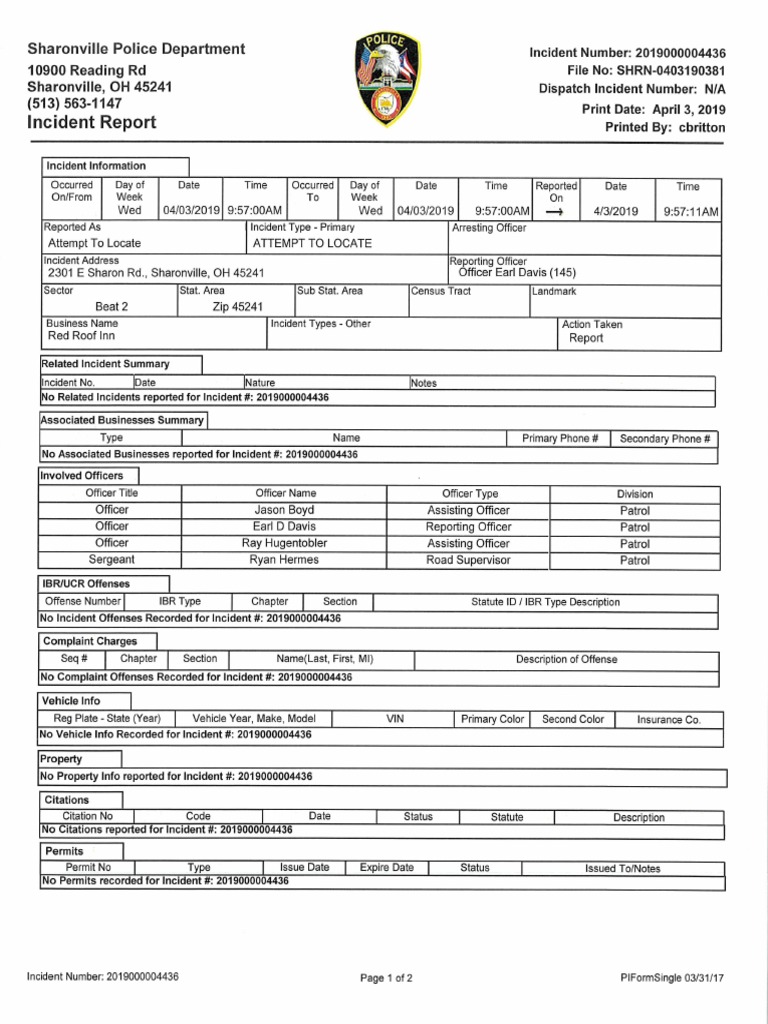 Sharonville Police Department
10900 Reading Rd
Sharonville, OH 45241
(513) 563-1147
Incident Report

POLICE

Incident Number: 2019000004436
File No: SHRN-0403190381
Dispatch Incident Number: N/A
Print Date: April 3, 2019
Printed By: cbritton

Incident Information

| Occurred On/From | Day of Week | Date | Time | Occurred To | Day of Week | Date | Time | Reported On | Date | Time |
|---|---|---|---|---|---|---|---|---|---|---|
| | Wed | 04/03/2019 | 9:57:00AM | | Wed | 04/03/2019 | 9:57:00AM | → | 4/3/2019 | 9:57:11AM |

Reported As
Attempt To Locate
Incident Type - Primary
ATTEMPT TO LOCATE
Arresting Officer

Incident Address
2301 E Sharon Rd., Sharonville, OH 45241
Reporting Officer
Officer Earl Davis (145)

Sector
Beat 2
Stat. Area
Zip 45241
Sub Stat. Area
Census Tract
Landmark

Business Name
Red Roof Inn
Incident Types - Other
Action Taken
Report

Related Incident Summary

| Incident No. | Date | Nature | Notes |
|---|---|---|---|

No Related Incidents reported for Incident #: 2019000004436

Associated Businesses Summary

| Type | Name | Primary Phone # | Secondary Phone # |
|---|---|---|---|

No Associated Businesses reported for Incident #: 2019000004436

Involved Officers

| Officer Title | Officer Name | Officer Type | Division |
|---|---|---|---|
| Officer | Jason Boyd | Assisting Officer | Patrol |
| Officer | Earl D Davis | Reporting Officer | Patrol |
| Officer | Ray Hugentobler | Assisting Officer | Patrol |
| Sergeant | Ryan Hermes | Road Supervisor | Patrol |

IBR/UCR Offenses

| Offense Number | IBR Type | Chapter | Section | Statute ID / IBR Type Description |
|---|---|---|---|---|

No Incident Offenses Recorded for Incident #: 2019000004436

Complaint Charges

| Seq # | Chapter | Section | Name(Last, First, MI) | Description of Offense |
|---|---|---|---|---|

No Complaint Offenses Recorded for Incident #: 2019000004436

Vehicle Info

| Reg Plate - State (Year) | Vehicle Year, Make, Model | VIN | Primary Color | Second Color | Insurance Co. |
|---|---|---|---|---|---|

No Vehicle Info Recorded for Incident #: 2019000004436

Property
No Property Info reported for Incident #: 2019000004436

Citations

| Citation No | Code | Date | Status | Statute | Description |
|---|---|---|---|---|---|

No Citations reported for Incident #: 2019000004436

Permits

| Permit No | Type | Issue Date | Expire Date | Status | Issued To/Notes |
|---|---|---|---|---|---|

No Permits recorded for Incident #: 2019000004436

Incident Number: 2019000004436
Page 1 of 2
PIFormSingle 03/31/17